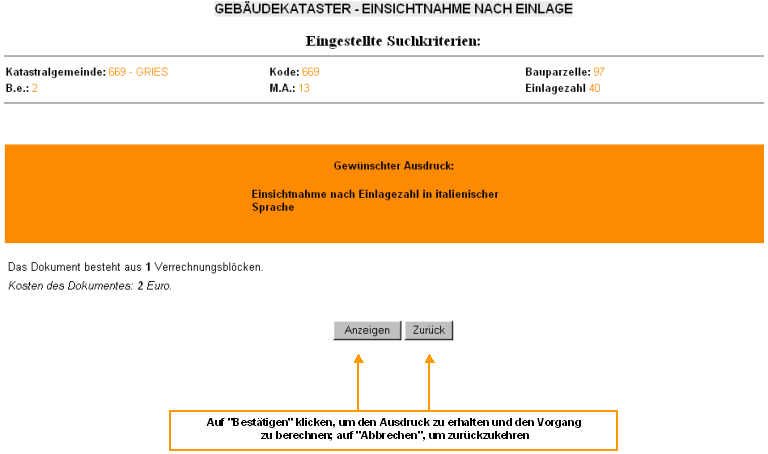 GEBÄUDEKATASTER - EINSICHTNAHME NACH EINLAGE

Eingestellte Suchkriterien:

Katastralgemeinde: 669 - GRIES
B.e.: 2

Kode: 669
M.A.: 13

Bauparzelle: 97
Einlagezahl 40

Gewünschter Ausdruck:

Einsichtnahme nach Einlagezahl in italienischer Sprache

Das Dokument besteht aus 1 Verrechnungsblöcken.
Kosten des Dokumentes: 2 Euro.

Anzeigen Zurück

Auf "Bestätigen" klicken, um den Ausdruck zu erhalten und den Vorgang zu berechnen; auf "Abbrechen", um zurückzukehren